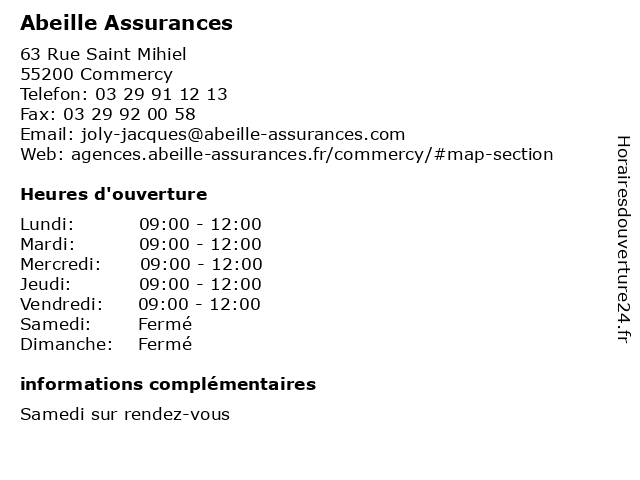 Abeille Assurances

63 Rue Saint Mihiel
55200 Commercy
Telefon: 03 29 91 12 13
Fax: 03 29 92 00 58
Email: joly-jacques@abeille-assurances.com
Web: agences.abeille-assurances.fr/commercy/#map-section

Heures d'ouverture

| | |
|---|---|
| Lundi: | 09:00 - 12:00 |
| Mardi: | 09:00 - 12:00 |
| Mercredi: | 09:00 - 12:00 |
| Jeudi: | 09:00 - 12:00 |
| Vendredi: | 09:00 - 12:00 |
| Samedi: | Fermé |
| Dimanche: | Fermé |

informations complémentaires

Samedi sur rendez-vous

Horairesdouverture24.fr